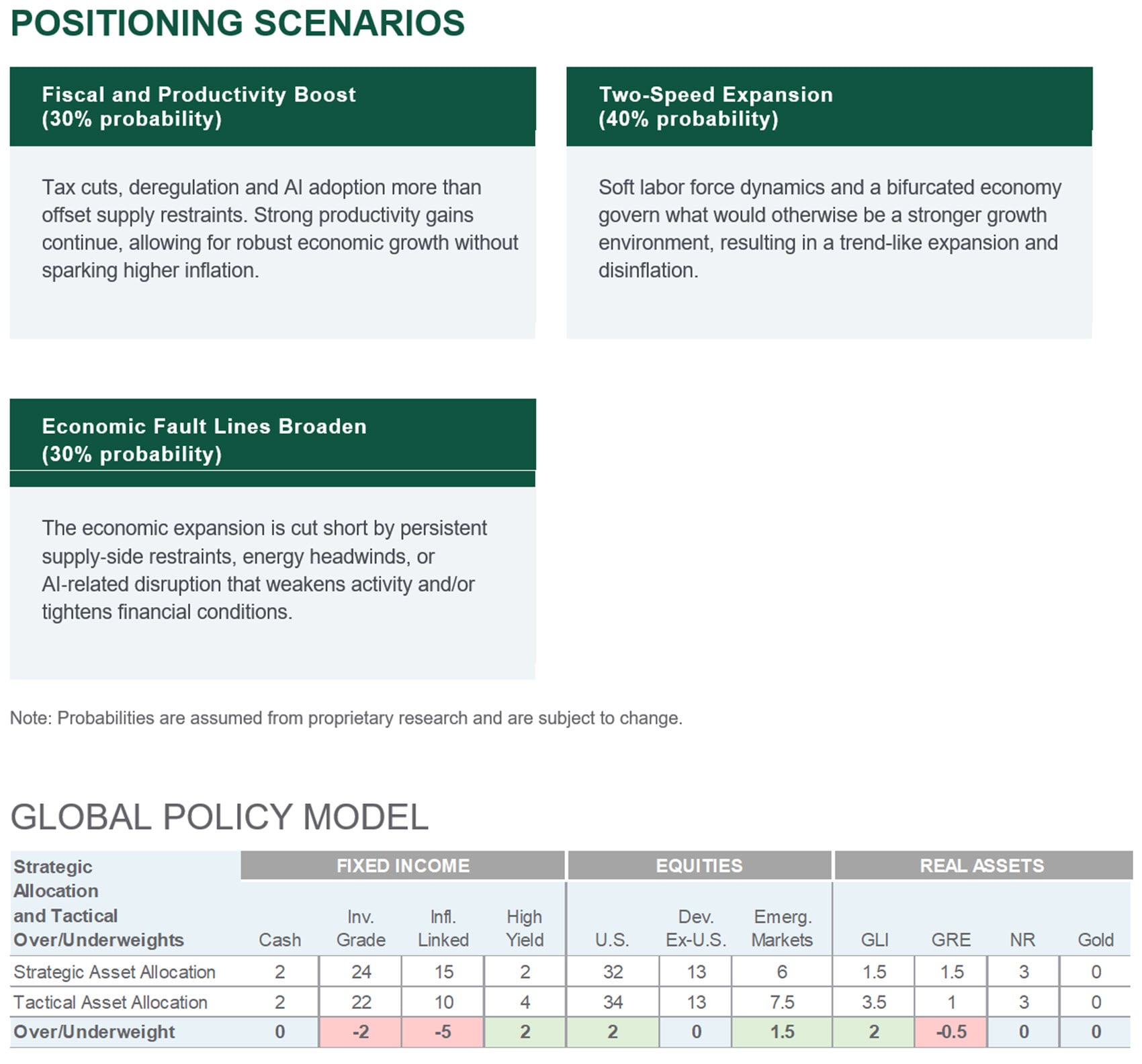 POSITIONING SCENARIOS

Fiscal and Productivity Boost
(30% probability)

Tax cuts, deregulation and AI adoption more than offset supply restraints. Strong productivity gains continue, allowing for robust economic growth without sparking higher inflation.

Two-Speed Expansion
(40% probability)

Soft labor force dynamics and a bifurcated economy govern what would otherwise be a stronger growth environment, resulting in a trend-like expansion and disinflation.

Economic Fault Lines Broaden
(30% probability)

The economic expansion is cut short by persistent supply-side restraints, energy headwinds, or AI-related disruption that weakens activity and/or tightens financial conditions.

Note: Probabilities are assumed from proprietary research and are subject to change.

GLOBAL POLICY MODEL

| Strategic Allocation and Tactical Over/Underweights | FIXED INCOME | | | | EQUITIES | | | REAL ASSETS | | | |
|---|---|---|---|---|---|---|---|---|---|---|---|
| | Cash | Inv. Grade | Infl. Linked | High Yield | U.S. | Dev. Ex-U.S. | Emerg. Markets | GLI | GRE | NR | Gold |
| Strategic Asset Allocation | 2 | 24 | 15 | 2 | 32 | 13 | 6 | 1.5 | 1.5 | 3 | 0 |
| Tactical Asset Allocation | 2 | 22 | 10 | 4 | 34 | 13 | 7.5 | 3.5 | 1 | 3 | 0 |
| Over/Underweight | 0 | -2 | -5 | 2 | 2 | 0 | 1.5 | 2 | -0.5 | 0 | 0 |